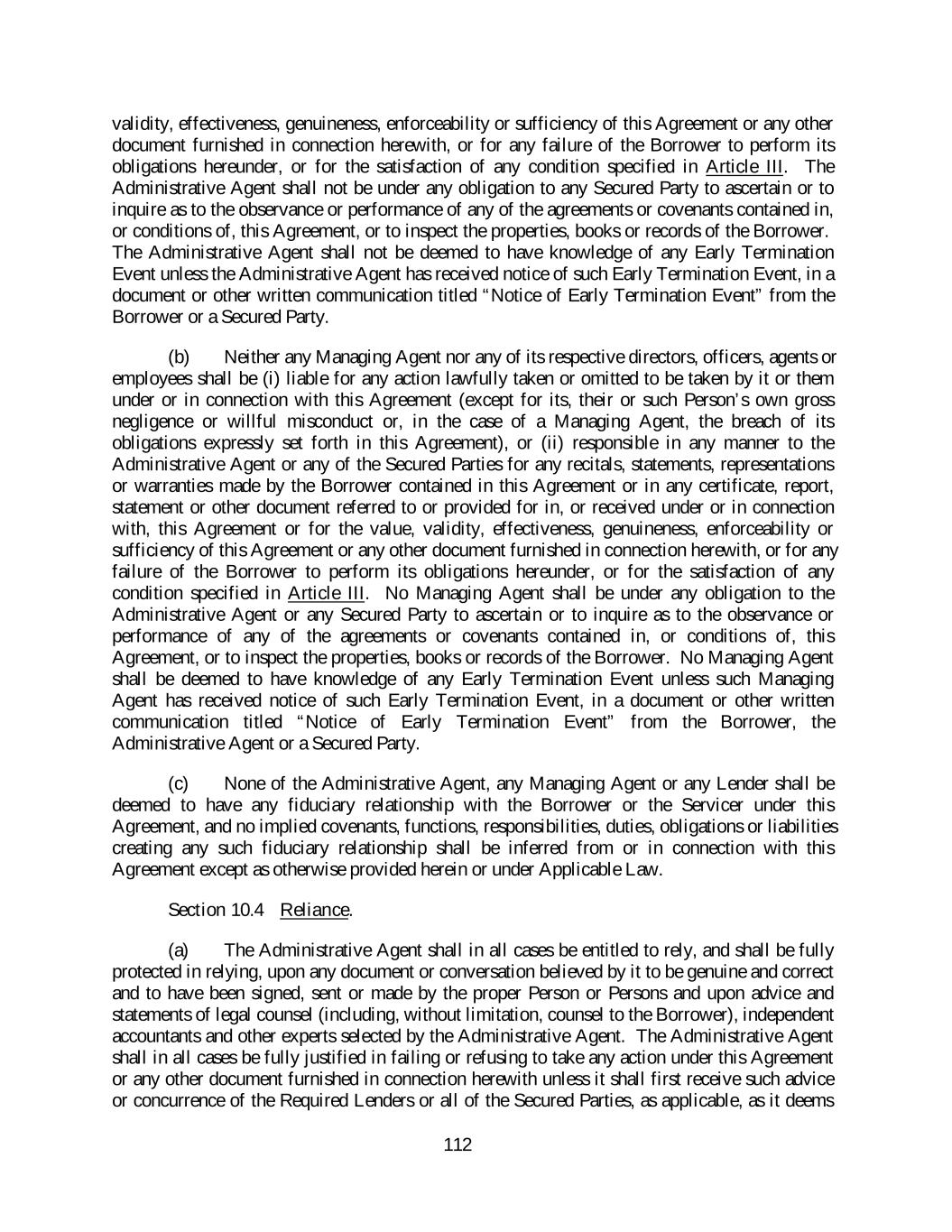 validity, effectiveness, genuineness, enforceability or sufficiency of this Agreement or any other document furnished in connection herewith, or for any failure of the Borrower to perform its obligations hereunder, or for the satisfaction of any condition specified in Article III. The Administrative Agent shall not be under any obligation to any Secured Party to ascertain or to inquire as to the observance or performance of any of the agreements or covenants contained in, or conditions of, this Agreement, or to inspect the properties, books or records of the Borrower. The Administrative Agent shall not be deemed to have knowledge of any Early Termination Event unless the Administrative Agent has received notice of such Early Termination Event, in a document or other written communication titled "Notice of Early Termination Event" from the Borrower or a Secured Party.

(b) Neither any Managing Agent nor any of its respective directors, officers, agents or employees shall be (i) liable for any action lawfully taken or omitted to be taken by it or them under or in connection with this Agreement (except for its, their or such Person's own gross negligence or willful misconduct or, in the case of a Managing Agent, the breach of its obligations expressly set forth in this Agreement), or (ii) responsible in any manner to the Administrative Agent or any of the Secured Parties for any recitals, statements, representations or warranties made by the Borrower contained in this Agreement or in any certificate, report, statement or other document referred to or provided for in, or received under or in connection with, this Agreement or for the value, validity, effectiveness, genuineness, enforceability or sufficiency of this Agreement or any other document furnished in connection herewith, or for any failure of the Borrower to perform its obligations hereunder, or for the satisfaction of any condition specified in Article III. No Managing Agent shall be under any obligation to the Administrative Agent or any Secured Party to ascertain or to inquire as to the observance or performance of any of the agreements or covenants contained in, or conditions of, this Agreement, or to inspect the properties, books or records of the Borrower. No Managing Agent shall be deemed to have knowledge of any Early Termination Event unless such Managing Agent has received notice of such Early Termination Event, in a document or other written communication titled "Notice of Early Termination Event" from the Borrower, the Administrative Agent or a Secured Party.

(c) None of the Administrative Agent, any Managing Agent or any Lender shall be deemed to have any fiduciary relationship with the Borrower or the Servicer under this Agreement, and no implied covenants, functions, responsibilities, duties, obligations or liabilities creating any such fiduciary relationship shall be inferred from or in connection with this Agreement except as otherwise provided herein or under Applicable Law.

Section 10.4 Reliance.

(a) The Administrative Agent shall in all cases be entitled to rely, and shall be fully protected in relying, upon any document or conversation believed by it to be genuine and correct and to have been signed, sent or made by the proper Person or Persons and upon advice and statements of legal counsel (including, without limitation, counsel to the Borrower), independent accountants and other experts selected by the Administrative Agent. The Administrative Agent shall in all cases be fully justified in failing or refusing to take any action under this Agreement or any other document furnished in connection herewith unless it shall first receive such advice or concurrence of the Required Lenders or all of the Secured Parties, as applicable, as it deems

112